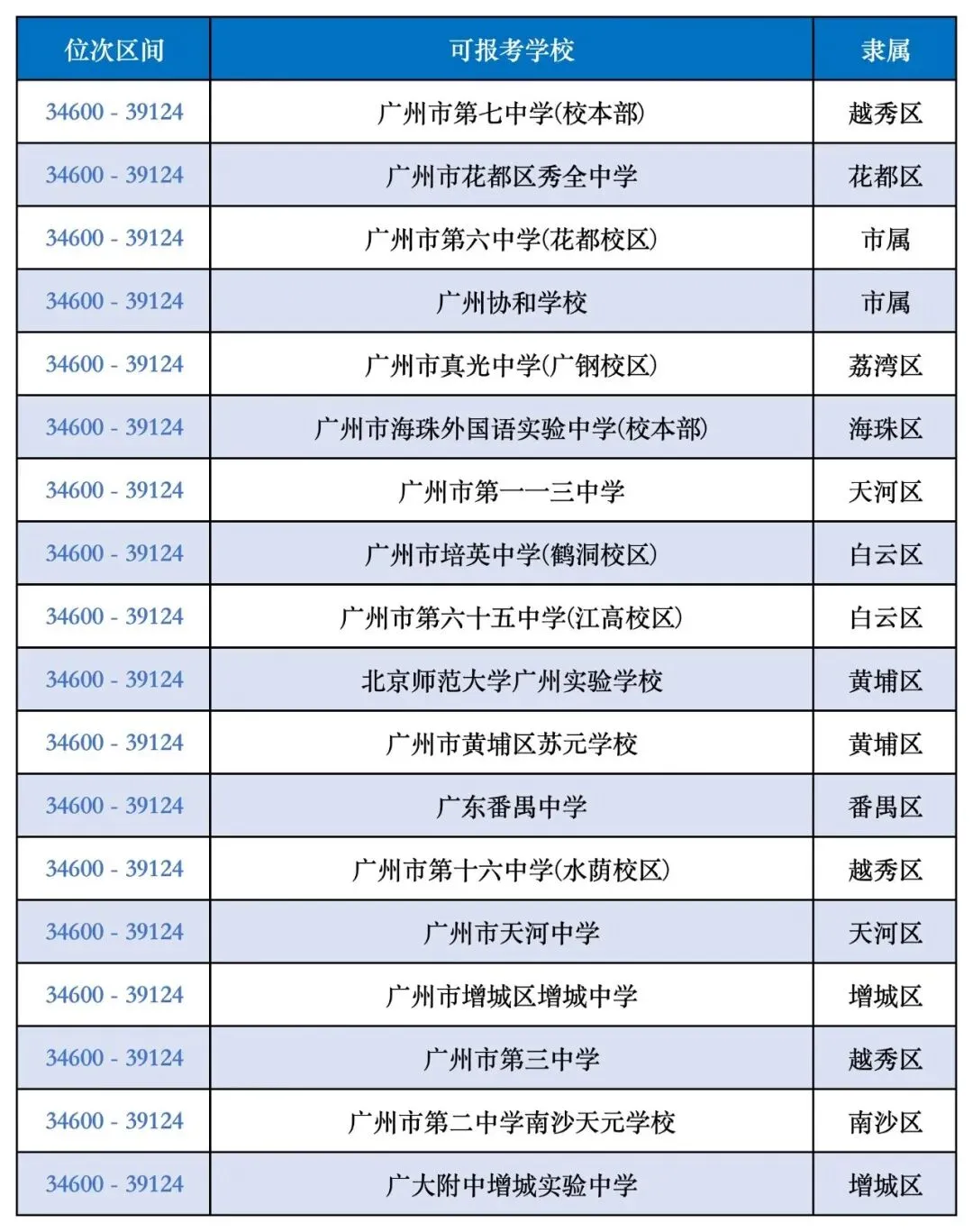 | 位次区间 | 可报考学校 | 隶属 |
|---|---|---|
| 34600 - 39124 | 广州市第七中学(校本部) | 越秀区 |
| 34600 - 39124 | 广州市花都区秀全中学 | 花都区 |
| 34600 - 39124 | 广州市第六中学(花都校区) | 市属 |
| 34600 - 39124 | 广州协和学校 | 市属 |
| 34600 - 39124 | 广州市真光中学(广钢校区) | 荔湾区 |
| 34600 - 39124 | 广州市海珠外国语实验中学(校本部) | 海珠区 |
| 34600 - 39124 | 广州市第一一三中学 | 天河区 |
| 34600 - 39124 | 广州市培英中学(鹤洞校区) | 白云区 |
| 34600 - 39124 | 广州市第六十五中学(江高校区) | 白云区 |
| 34600 - 39124 | 北京师范大学广州实验学校 | 黄埔区 |
| 34600 - 39124 | 广州市黄埔区苏元学校 | 黄埔区 |
| 34600 - 39124 | 广东番禺中学 | 番禺区 |
| 34600 - 39124 | 广州市第十六中学(水荫校区) | 越秀区 |
| 34600 - 39124 | 广州市天河中学 | 天河区 |
| 34600 - 39124 | 广州市增城区增城中学 | 增城区 |
| 34600 - 39124 | 广州市第三中学 | 越秀区 |
| 34600 - 39124 | 广州市第二中学南沙天元学校 | 南沙区 |
| 34600 - 39124 | 广大附中增城实验中学 | 增城区 |